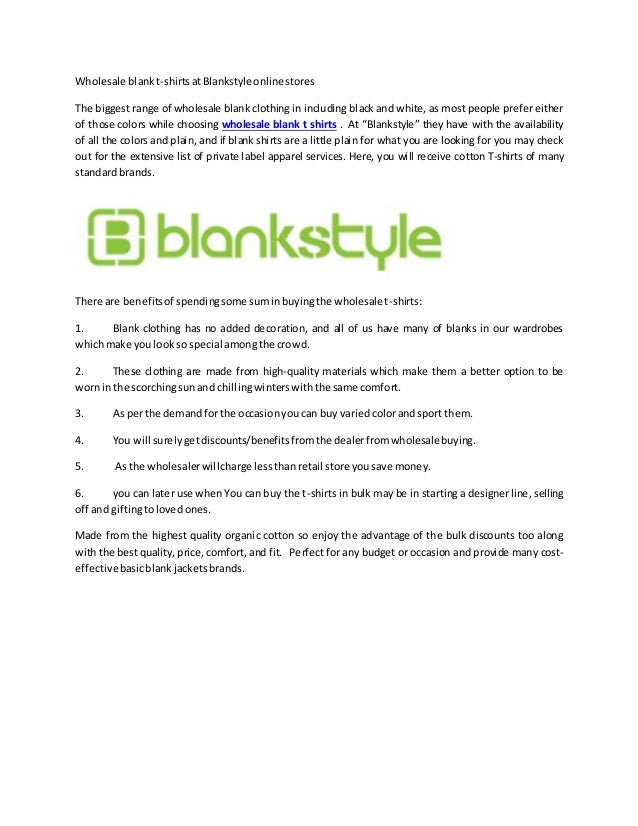 Wholesale blank t-shirts at Blankstyle online stores

The biggest range of wholesale blank clothing in including black and white, as most people prefer either of those colors while choosing wholesale blank t shirts . At “Blankstyle” they have with the availability of all the colors and plain, and if blank shirts are a little plain for what you are looking for you may check out for the extensive list of private label apparel services. Here, you will receive cotton T-shirts of many standard brands.

blankstyle

There are benefits of spending some sum in buying the wholesale t-shirts:

1. Blank clothing has no added decoration, and all of us have many of blanks in our wardrobes which make you look so special among the crowd.

2. These clothing are made from high-quality materials which make them a better option to be worn in the scorching sun and chilling winters with the same comfort.

3. As per the demand for the occasion you can buy varied color and sport them.

4. You will surely get discounts/benefits from the dealer from wholesale buying.

5. As the wholesaler will charge less than retail store you save money.

6. you can later use when You can buy the t-shirts in bulk may be in starting a designer line, selling off and gifting to loved ones.

Made from the highest quality organic cotton so enjoy the advantage of the bulk discounts too along with the best quality, price, comfort, and fit. Perfect for any budget or occasion and provide many cost-effective basic blank jackets brands.